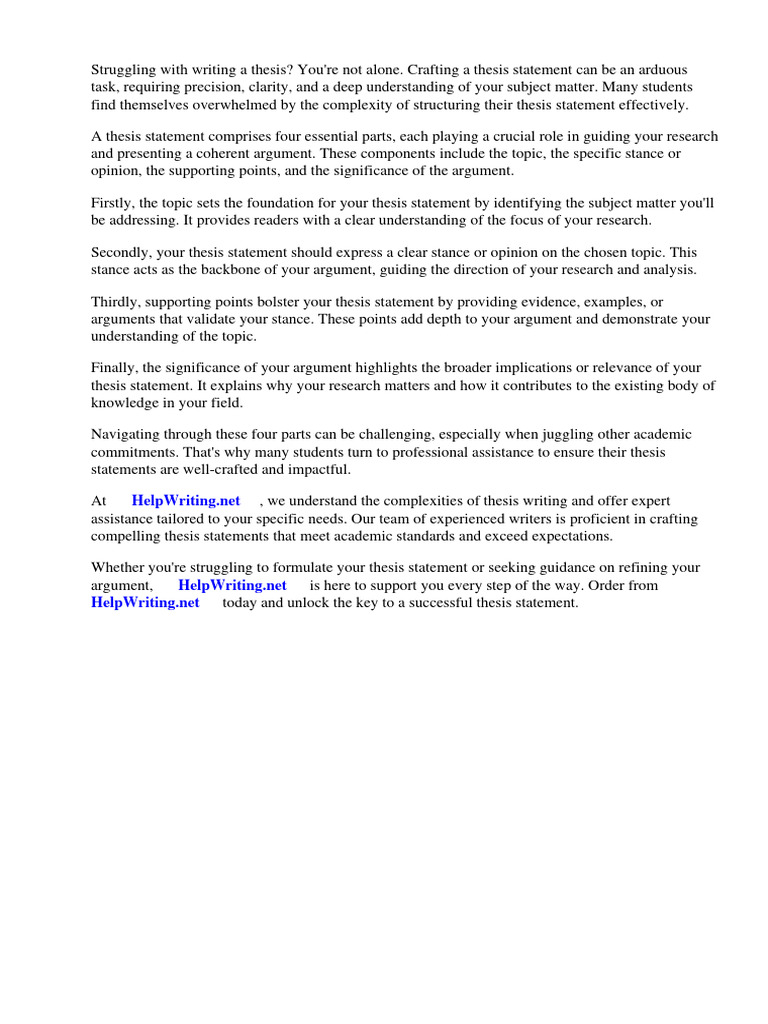 Struggling with writing a thesis? You're not alone. Crafting a thesis statement can be an arduous task, requiring precision, clarity, and a deep understanding of your subject matter. Many students find themselves overwhelmed by the complexity of structuring their thesis statement effectively.

A thesis statement comprises four essential parts, each playing a crucial role in guiding your research and presenting a coherent argument. These components include the topic, the specific stance or opinion, the supporting points, and the significance of the argument.

Firstly, the topic sets the foundation for your thesis statement by identifying the subject matter you'll be addressing. It provides readers with a clear understanding of the focus of your research.

Secondly, your thesis statement should express a clear stance or opinion on the chosen topic. This stance acts as the backbone of your argument, guiding the direction of your research and analysis.

Thirdly, supporting points bolster your thesis statement by providing evidence, examples, or arguments that validate your stance. These points add depth to your argument and demonstrate your understanding of the topic.

Finally, the significance of your argument highlights the broader implications or relevance of your thesis statement. It explains why your research matters and how it contributes to the existing body of knowledge in your field.

Navigating through these four parts can be challenging, especially when juggling other academic commitments. That's why many students turn to professional assistance to ensure their thesis statements are well-crafted and impactful.

At HelpWriting.net , we understand the complexities of thesis writing and offer expert assistance tailored to your specific needs. Our team of experienced writers is proficient in crafting compelling thesis statements that meet academic standards and exceed expectations.

Whether you're struggling to formulate your thesis statement or seeking guidance on refining your argument, HelpWriting.net is here to support you every step of the way. Order from HelpWriting.net today and unlock the key to a successful thesis statement.